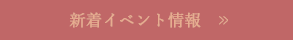 新着イベント情報　»